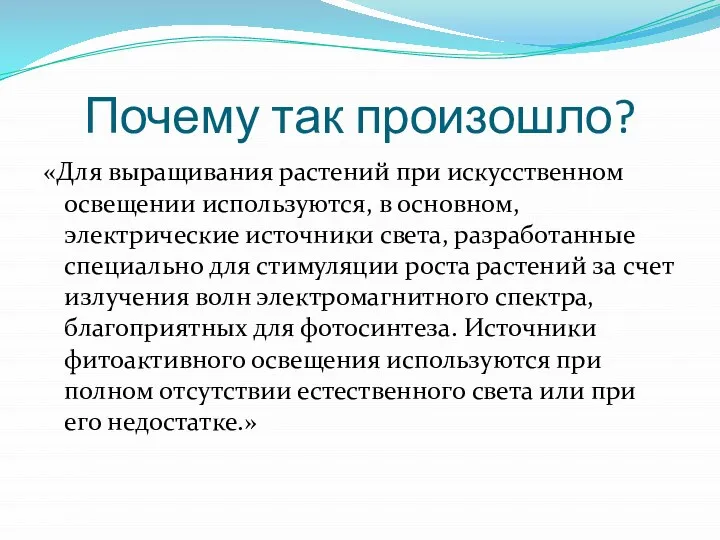 Почему так произошло?

«Для выращивания растений при искусственном освещении используются, в основном, электрические источники света, разработанные специально для стимуляции роста растений за счет излучения волн электромагнитного спектра, благоприятных для фотосинтеза. Источники фитоактивного освещения используются при полном отсутствии естественного света или при его недостатке.»